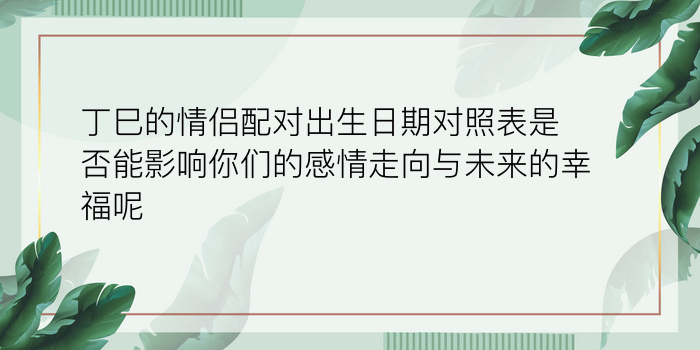 丁巳的情侣配对出生日期对照表是否能影响你们的感情走向与未来的幸福呢